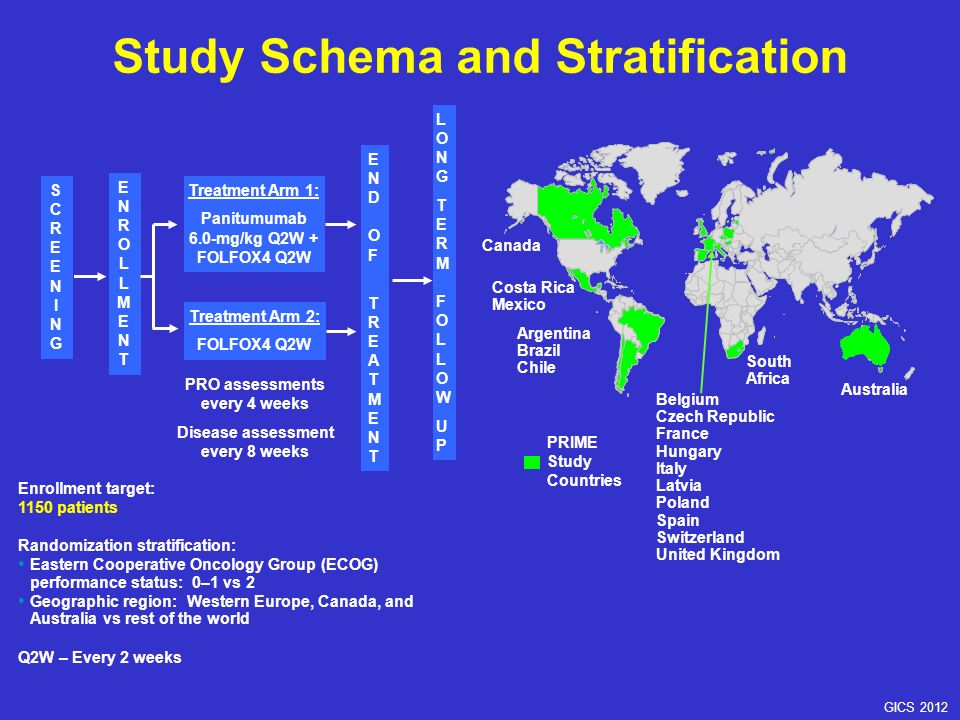 Study Schema and Stratification

SCREENING

ENROLLMENT

Treatment Arm 1:
Panitumumab 6.0-mg/kg Q2W + FOLFOX4 Q2W

Treatment Arm 2:
FOLFOX4 Q2W

PRO assessments every 4 weeks

Disease assessment every 8 weeks

END OF TREATMENT

LONG TERM FOLLOW UP

Canada

Costa Rica
Mexico

Argentina
Brazil
Chile

South Africa

Australia

Belgium
Czech Republic
France
Hungary
Italy
Latvia
Poland
Spain
Switzerland
United Kingdom

PRIME Study Countries

Enrollment target:
1150 patients

Randomization stratification:
• Eastern Cooperative Oncology Group (ECOG) performance status: 0–1 vs 2
• Geographic region: Western Europe, Canada, and Australia vs rest of the world

Q2W – Every 2 weeks

GICS 2012